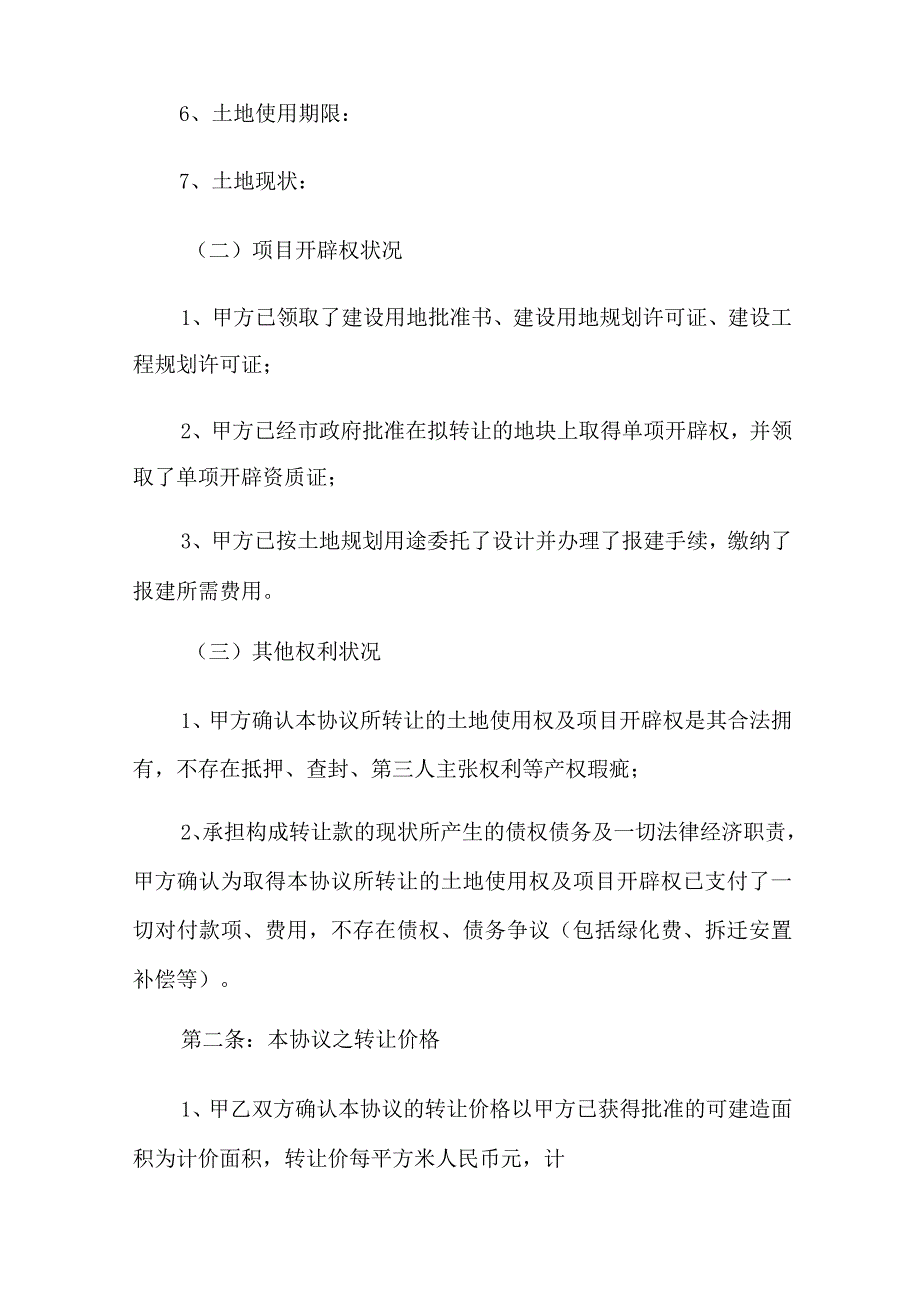 6、土地使用期限：

7、土地现状：

（二）项目开辟权状况

1、甲方已领取了建设用地批准书、建设用地规划许可证、建设工程规划许可证；

2、甲方已经市政府批准在拟转让的地块上取得单项开辟权，并领取了单项开辟资质证；

3、甲方已按土地规划用途委托了设计并办理了报建手续，缴纳了报建所需费用。

（三）其他权利状况

1、甲方确认本协议所转让的土地使用权及项目开辟权是其合法拥有，不存在抵押、查封、第三人主张权利等产权瑕疵；

2、承担构成转让款的现状所产生的债权债务及一切法律经济职责，甲方确认为取得本协议所转让的土地使用权及项目开辟权已支付了一切对付款项、费用，不存在债权、债务争议（包括绿化费、拆迁安置补偿等）。

第二条：本协议之转让价格

1、甲乙双方确认本协议的转让价格以甲方已获得批准的可建造面积为计价面积，转让价每平方米人民币元，计